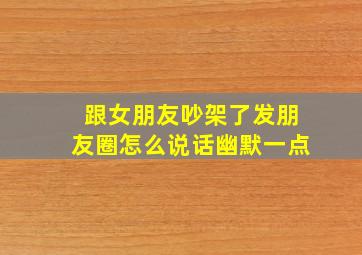 跟女朋友吵架了发朋友圈怎么说话幽默一点